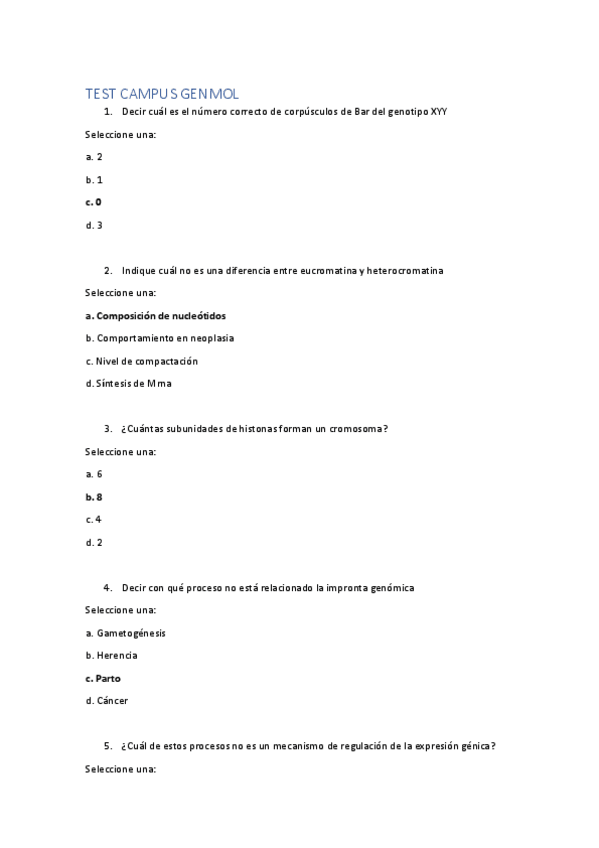 TEST CAMPUS GENMOL

1. Decir cuál es el número correcto de corpúsculos de Bar del genotipo XYY

Seleccione una:

a. 2

b. 1

c. 0

d. 3

2. Indique cuál no es una diferencia entre eucromatina y heterocromatina

Seleccione una:

a. Composición de nucleótidos

b. Comportamiento en neoplasia

c. Nivel de compactación

d. Síntesis de Mrna

3. ¿Cuántas subunidades de histonas forman un cromosoma?

Seleccione una:

a. 6

b. 8

c. 4

d. 2

4. Decir con qué proceso no está relacionado la impronta genómica

Seleccione una:

a. Gametogénesis

b. Herencia

c. Parto

d. Cáncer

5. ¿Cuál de estos procesos no es un mecanismo de regulación de la expresión génica?

Seleccione una: